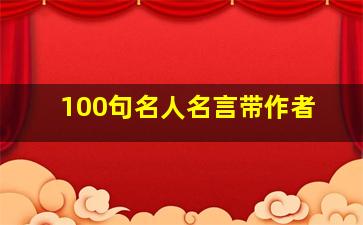 100句名人名言带作者